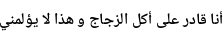 أنا قادر على أكل الزجاج و هذا لا يؤلمني